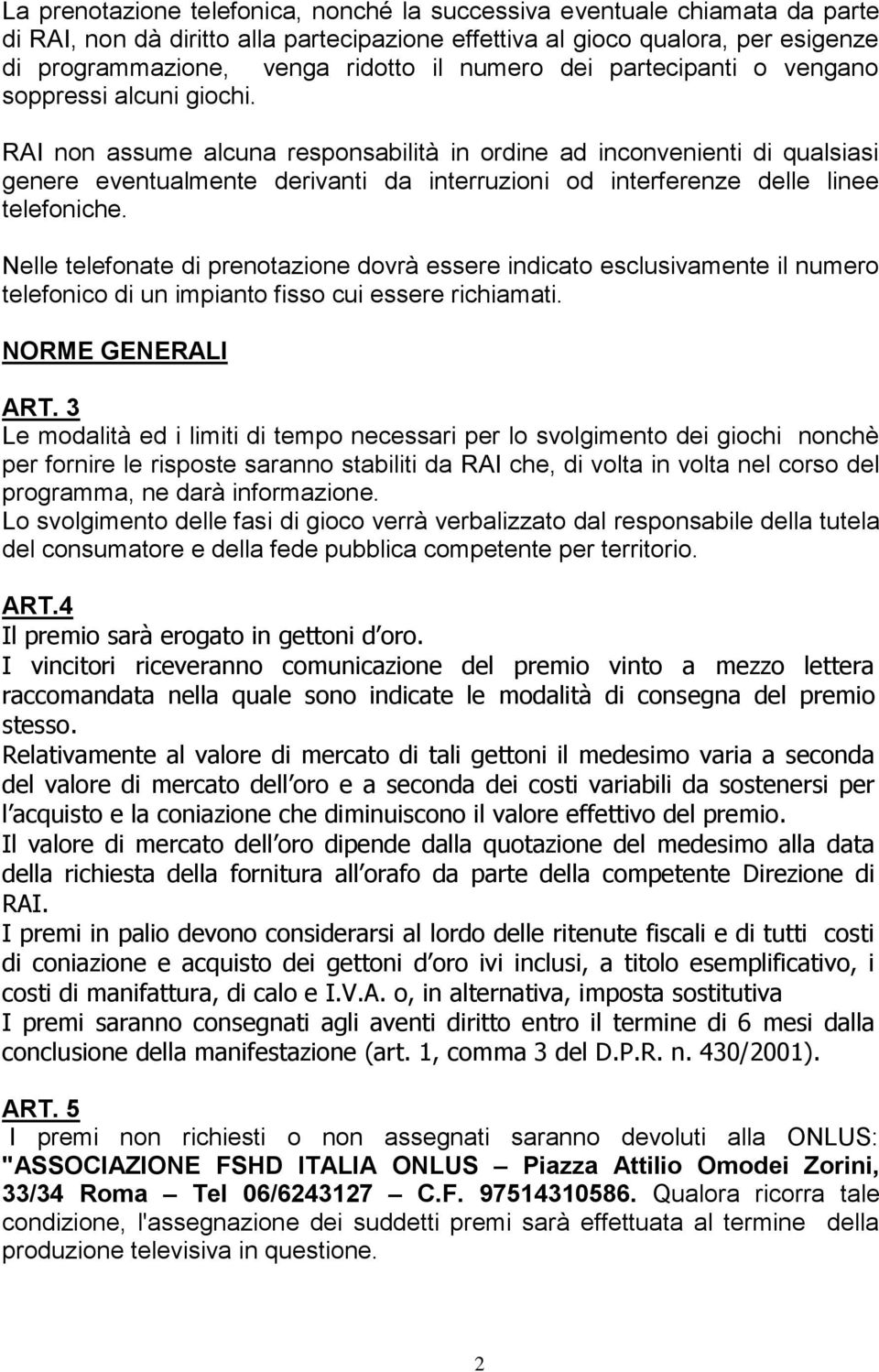 La prenotazione telefonica, nonché la successiva eventuale chiamata da parte di RAI, non dà diritto alla partecipazione effettiva al gioco qualora, per esigenze di programmazione, venga ridotto il numero dei partecipanti o vengano soppressi alcuni giochi.

RAI non assume alcuna responsabilità in ordine ad inconvenienti di qualsiasi genere eventualmente derivanti da interruzioni od interferenze delle linee telefoniche.

Nelle telefonate di prenotazione dovrà essere indicato esclusivamente il numero telefonico di un impianto fisso cui essere richiamati.

NORME GENERALI

ART. 3
Le modalità ed i limiti di tempo necessari per lo svolgimento dei giochi nonchè per fornire le risposte saranno stabiliti da RAI che, di volta in volta nel corso del programma, ne darà informazione.
Lo svolgimento delle fasi di gioco verrà verbalizzato dal responsabile della tutela del consumatore e della fede pubblica competente per territorio.

ART.4
Il premio sarà erogato in gettoni d oro.
I vincitori riceveranno comunicazione del premio vinto a mezzo lettera raccomandata nella quale sono indicate le modalità di consegna del premio stesso.
Relativamente al valore di mercato di tali gettoni il medesimo varia a seconda del valore di mercato dell oro e a seconda dei costi variabili da sostenersi per l acquisto e la coniazione che diminuiscono il valore effettivo del premio.
Il valore di mercato dell oro dipende dalla quotazione del medesimo alla data della richiesta della fornitura all orafo da parte della competente Direzione di RAI.
I premi in palio devono considerarsi al lordo delle ritenute fiscali e di tutti costi di coniazione e acquisto dei gettoni d oro ivi inclusi, a titolo esemplificativo, i costi di manifattura, di calo e I.V.A. o, in alternativa, imposta sostitutiva
I premi saranno consegnati agli aventi diritto entro il termine di 6 mesi dalla conclusione della manifestazione (art. 1, comma 3 del D.P.R. n. 430/2001).

ART. 5
I premi non richiesti o non assegnati saranno devoluti alla ONLUS: "ASSOCIAZIONE FSHD ITALIA ONLUS – Piazza Attilio Omodei Zorini, 33/34 Roma – Tel 06/6243127 – C.F. 97514310586. Qualora ricorra tale condizione, l'assegnazione dei suddetti premi sarà effettuata al termine della produzione televisiva in questione.

2